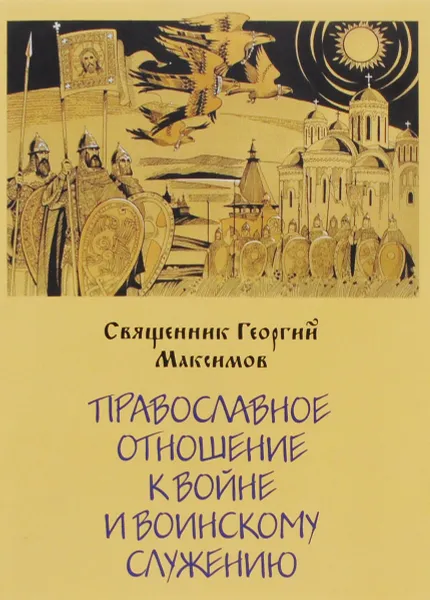 Священник Георгий Максимов

ПРАВОСЛАВНОЕ ОТНОШЕНИЕ К ВОЙНЕ И ВОИНСКОМУ СЛУЖЕНИЮ